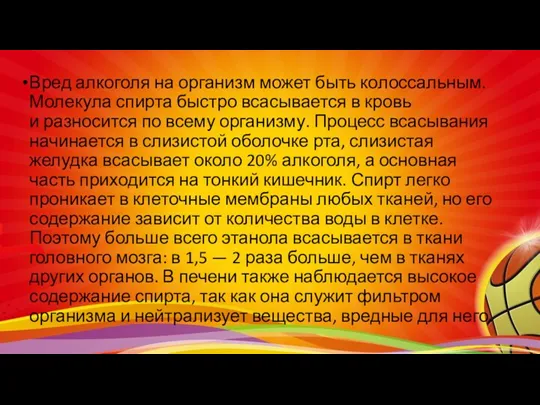 •Вред алкоголя на организм может быть колоссальным. Молекула спирта быстро всасывается в кровь и разносится по всему организму. Процесс всасывания начинается в слизистой оболочке рта, слизистая желудка всасывает около 20% алкоголя, а основная часть приходится на тонкий кишечник. Спирт легко проникает в клеточные мембраны любых тканей, но его содержание зависит от количества воды в клетке. Поэтому больше всего этанола всасывается в ткани головного мозга: в 1,5 — 2 раза больше, чем в тканях других органов. В печени также наблюдается высокое содержание спирта, так как она служит фильтром организма и нейтрализует вещества, вредные для него.